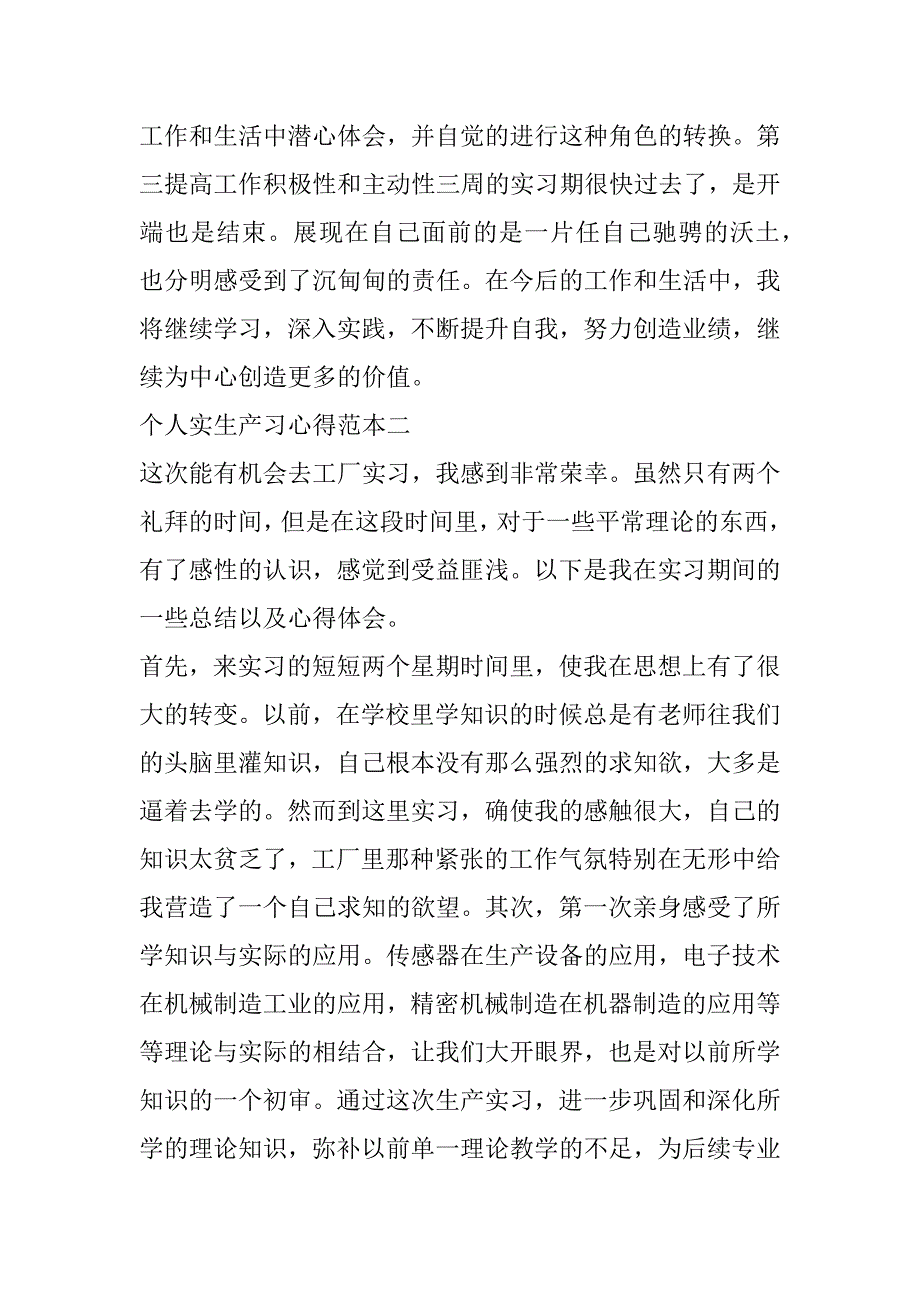 工作和生活中潜心体会，并自觉的进行这种角色的转换。第三提高工作积极性和主动性三周的实习期很快过去了，是开端也是结束。展现在自己面前的是一片任自己驰骋的沃土，也分明感受到了沉甸甸的责任。在今后的工作和生活中，我将继续学习，深入实践，不断提升自我，努力创造业绩，继续为中心创造更多的价值。

个人实生产习心得范本二

这次能有机会去工厂实习，我感到非常荣幸。虽然只有两个礼拜的时间，但是在这段时间里，对于一些平常理论的东西，有了感性的认识，感觉到受益匪浅。以下是我在实习期间的一些总结以及心得体会。

首先，来实习的短短两个星期时间里，使我在思想上有了很大的转变。以前，在学校里学知识的时候总是有老师往我们的头脑里灌知识，自己根本没有那么强烈的求知欲，大多是逼着去学的。然而到这里实习，确使我的感触很大，自己的知识太贫乏了，工厂里那种紧张的工作气氛特别在无形中给我营造了一个自己求知的欲望。其次，第一次亲身感受了所学知识与实际的应用。传感器在生产设备的应用，电子技术在机械制造工业的应用，精密机械制造在机器制造的应用等等理论与实际的相结合，让我们大开眼界，也是对以前所学知识的一个初审。通过这次生产实习，进一步巩固和深化所学的理论知识，弥补以前单一理论教学的不足，为后续专业